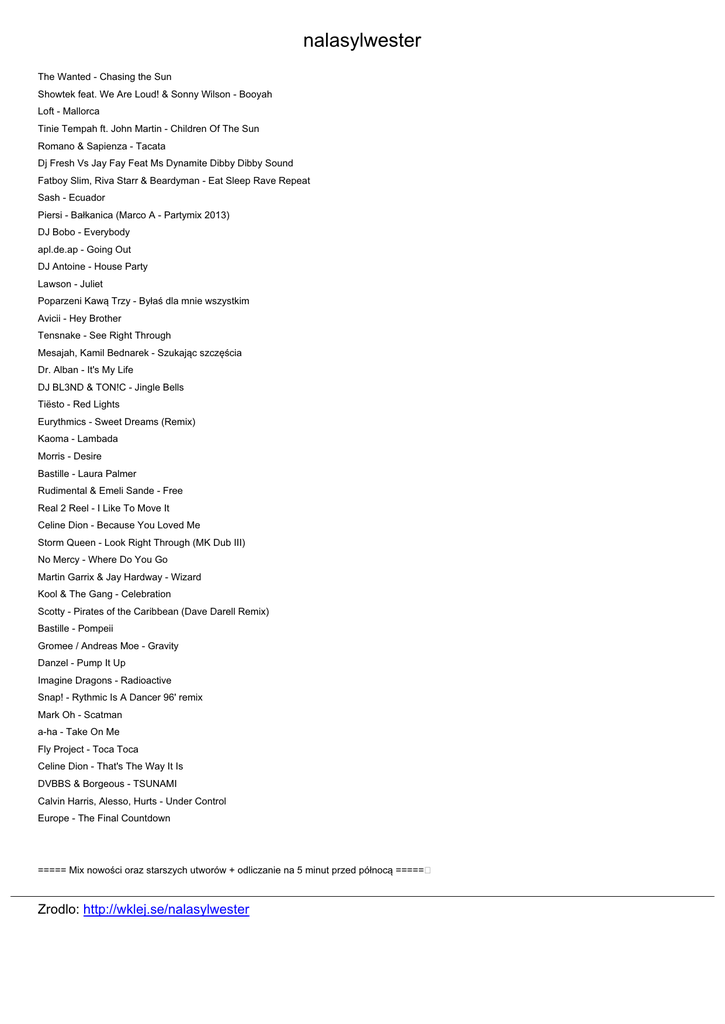 nalasylwester

The Wanted - Chasing the Sun
Showtek feat. We Are Loud! & Sonny Wilson - Booyah
Loft - Mallorca
Tinie Tempah ft. John Martin - Children Of The Sun
Romano & Sapienza - Tacata
Dj Fresh Vs Jay Fay Feat Ms Dynamite Dibby Dibby Sound
Fatboy Slim, Riva Starr & Beardyman - Eat Sleep Rave Repeat
Sash - Ecuador
Piersi - Bałkanica (Marco A - Partymix 2013)
DJ Bobo - Everybody
apl.de.ap - Going Out
DJ Antoine - House Party
Lawson - Juliet
Poparzeni Kawą Trzy - Byłaś dla mnie wszystkim
Avicii - Hey Brother
Tensnake - See Right Through
Mesajah, Kamil Bednarek - Szukając szczęścia
Dr. Alban - It's My Life
DJ BL3ND & TON!C - Jingle Bells
Tiësto - Red Lights
Eurythmics - Sweet Dreams (Remix)
Kaoma - Lambada
Morris - Desire
Bastille - Laura Palmer
Rudimental & Emeli Sande - Free
Real 2 Reel - I Like To Move It
Celine Dion - Because You Loved Me
Storm Queen - Look Right Through (MK Dub III)
No Mercy - Where Do You Go
Martin Garrix & Jay Hardway - Wizard
Kool & The Gang - Celebration
Scotty - Pirates of the Caribbean (Dave Darell Remix)
Bastille - Pompeii
Gromee / Andreas Moe - Gravity
Danzel - Pump It Up
Imagine Dragons - Radioactive
Snap! - Rythmic Is A Dancer 96' remix
Mark Oh - Scatman
a-ha - Take On Me
Fly Project - Toca Toca
Celine Dion - That's The Way It Is
DVBBS & Borgeous - TSUNAMI
Calvin Harris, Alesso, Hurts - Under Control
Europe - The Final Countdown

===== Mix nowości oraz starszych utworów + odliczanie na 5 minut przed północą =====

Zrodlo: http://wklej.se/nalasylwester